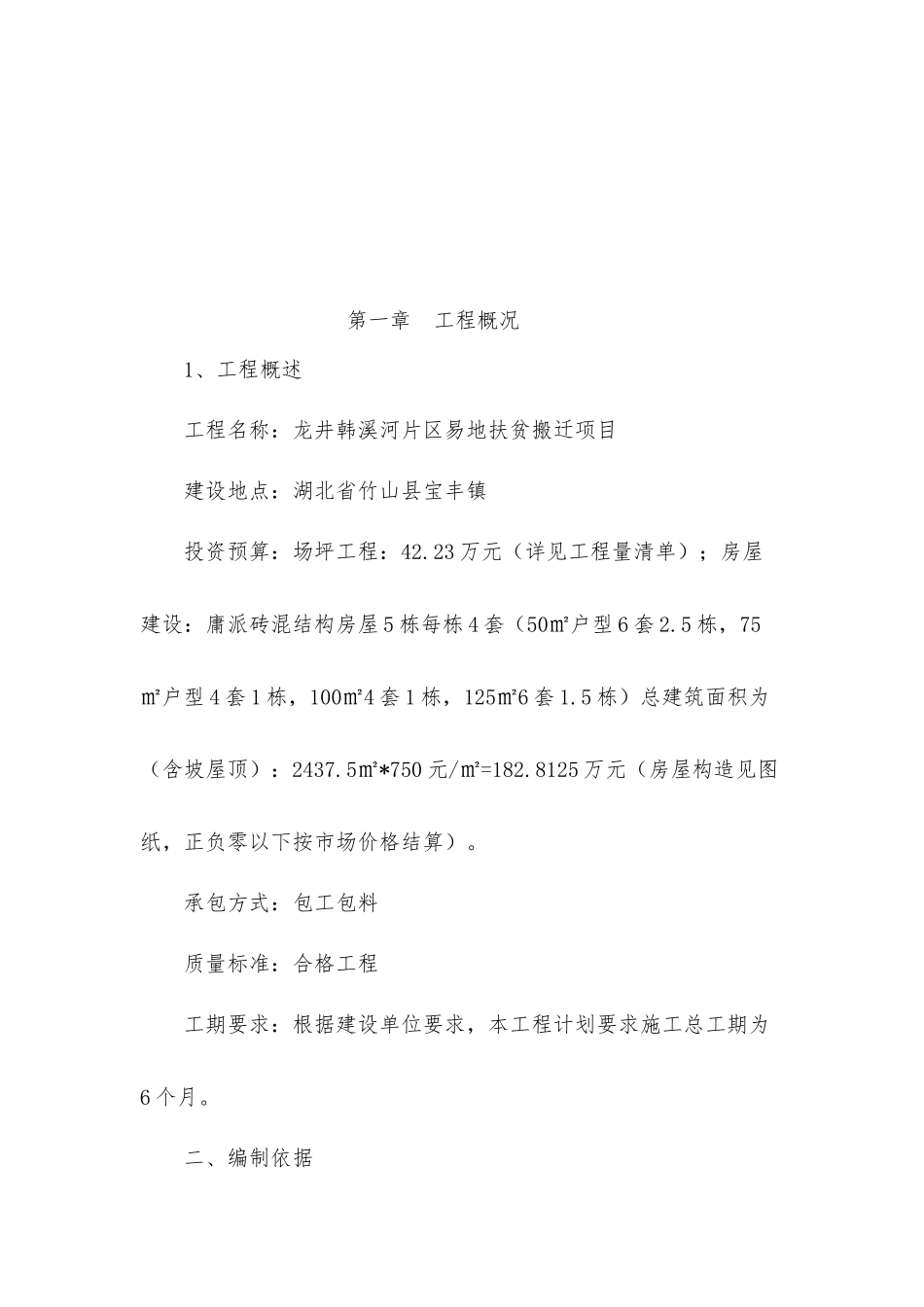 第一章　工程概况

1、工程概述

工程名称：龙井韩溪河片区易地扶贫搬迁项目

建设地点：湖北省竹山县宝丰镇

投资预算：场坪工程：42.23万元（详见工程量清单）；房屋建设：庸派砖混结构房屋5栋每栋4套（50㎡户型6套2.5栋，75㎡户型4套1栋，100㎡4套1栋，125㎡6套1.5栋）总建筑面积为（含坡屋顶）：2437.5㎡*750元/㎡=182.8125万元（房屋构造见图纸，正负零以下按市场价格结算）。

承包方式：包工包料

质量标准：合格工程

工期要求：根据建设单位要求，本工程计划要求施工总工期为6个月。

二、编制依据